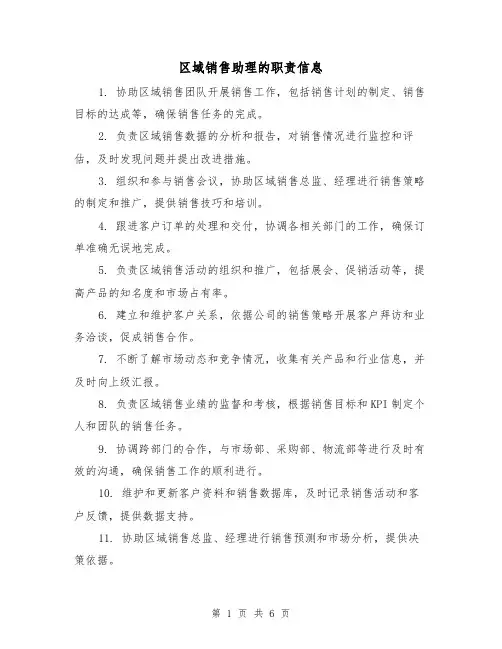 区域销售助理的职责信息

1. 协助区域销售团队开展销售工作，包括销售计划的制定、销售目标的达成等，确保销售任务的完成。

2. 负责区域销售数据的分析和报告，对销售情况进行监控和评估，及时发现问题并提出改进措施。

3. 组织和参与销售会议，协助区域销售总监、经理进行销售策略的制定和推广，提供销售技巧和培训。

4. 跟进客户订单的处理和交付，协调各相关部门的工作，确保订单准确无误地完成。

5. 负责区域销售活动的组织和推广，包括展会、促销活动等，提高产品的知名度和市场占有率。

6. 建立和维护客户关系，依据公司的销售策略开展客户拜访和业务洽谈，促成销售合作。

7. 不断了解市场动态和竞争情况，收集有关产品和行业信息，并及时向上级汇报。

8. 负责区域销售业绩的监督和考核，根据销售目标和KPI制定个人和团队的销售任务。

9. 协调跨部门的合作，与市场部、采购部、物流部等进行及时有效的沟通，确保销售工作的顺利进行。

10. 维护和更新客户资料和销售数据库，及时记录销售活动和客户反馈，提供数据支持。

11. 协助区域销售总监、经理进行销售预测和市场分析，提供决策依据。

第 1 页 共 6 页